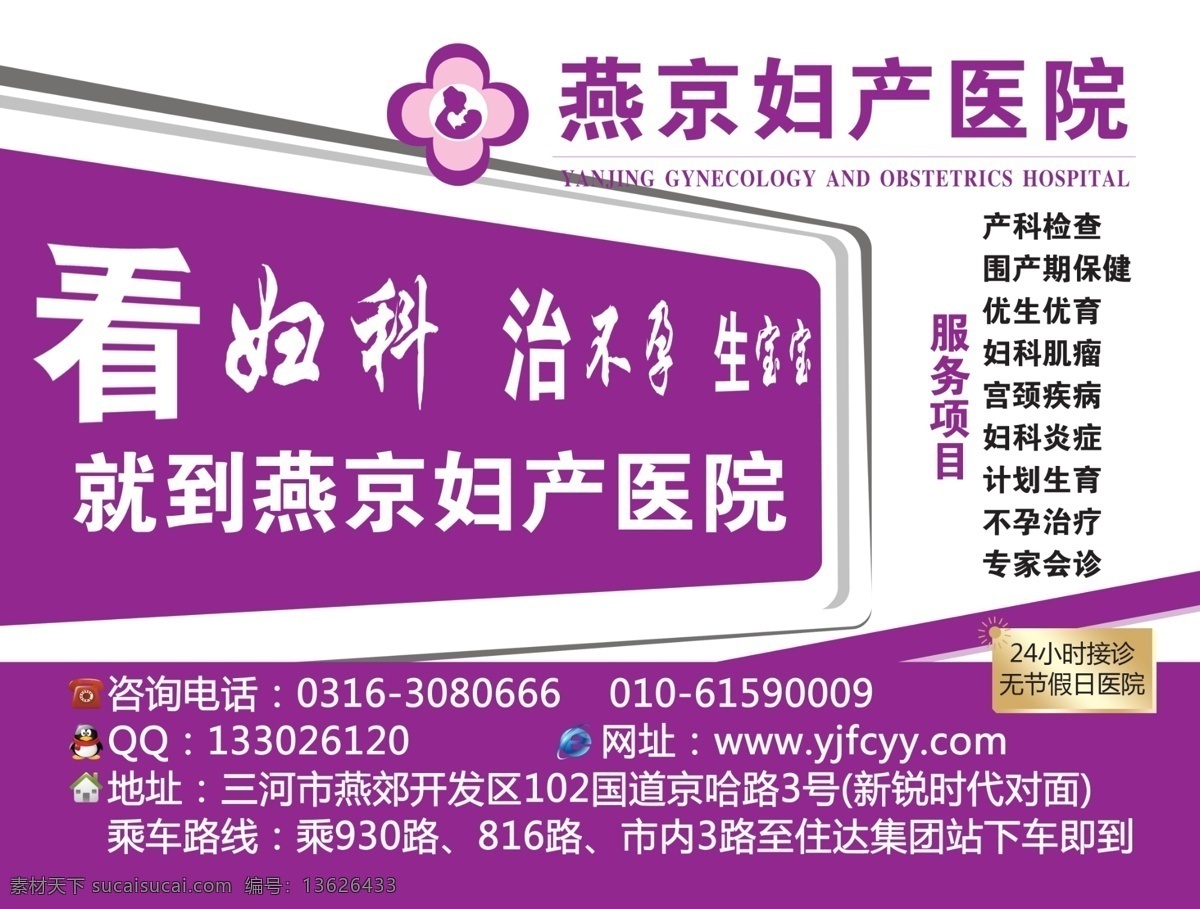 燕京妇产医院
YANJING GYNECOLOGY AND OBSTETRICS HOSPITAL

看妇科 治不孕 生宝宝
就到燕京妇产医院

服务项目
产科检查
围产期保健
优生优育
妇科肌瘤
宫颈疾病
妇科炎症
计划生育
不孕治疗
专家会诊

24小时接诊
无节假日医院

咨询电话：0316-3080666 010-61590009
QQ：133026120 网址：www.yjfcyy.com
地址：三河市燕郊开发区102国道京哈路3号(新锐时代对面)
乘车路线：乘930路、816路、市内3路至住达集团站下车即到

素材天下 sucaisucai.com 编号：13626433